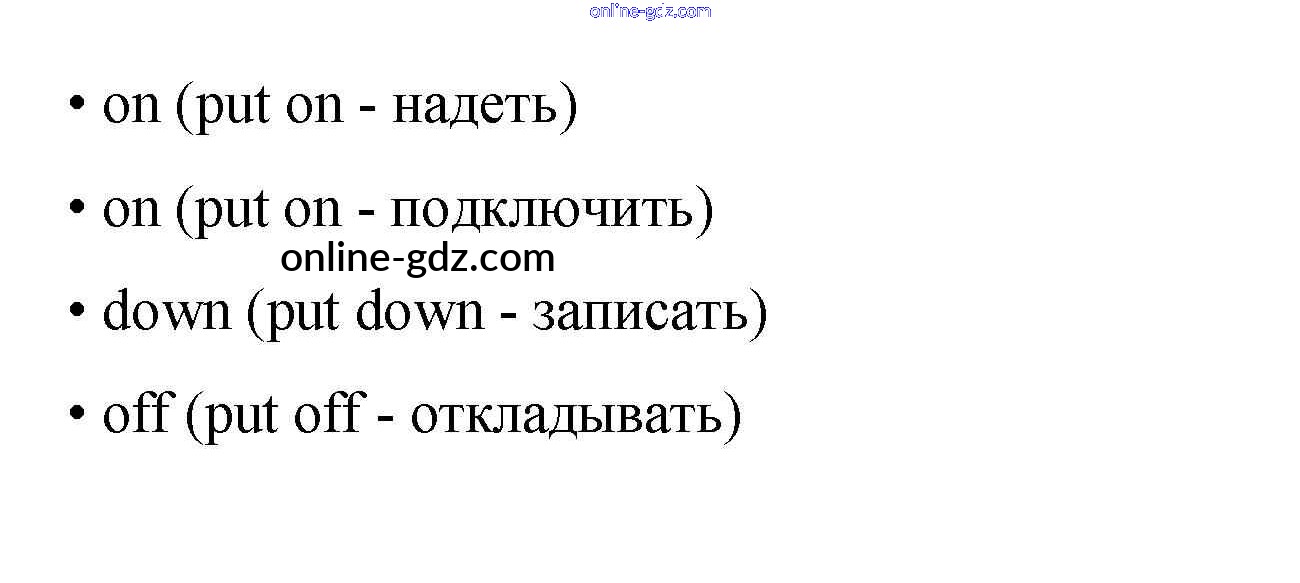 • on (put on - надеть)

• on (put on - подключить)

• down (put down - записать)

• off (put off - откладывать)

online-gdz.com